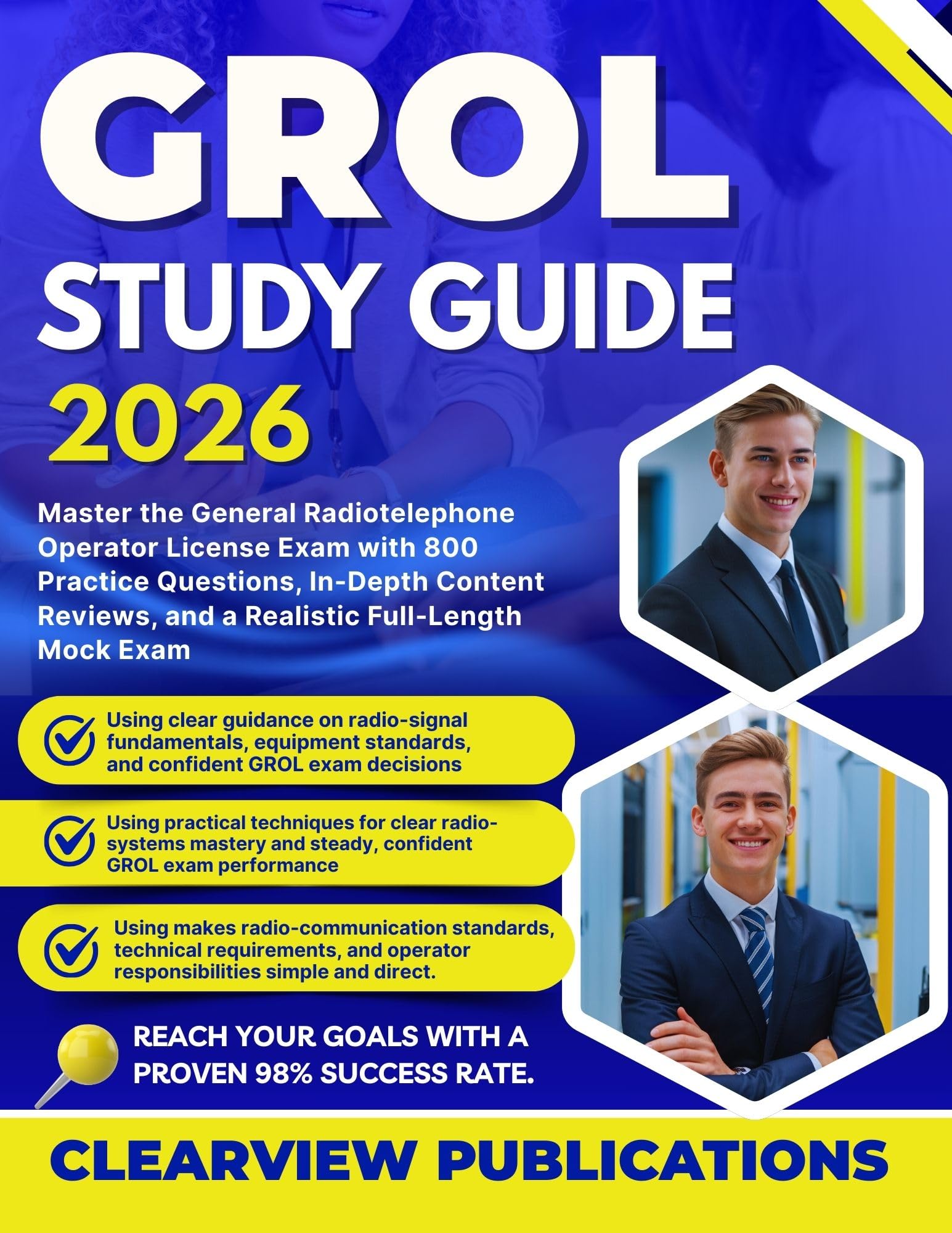 GROL
STUDY GUIDE
2026

Master the General Radiotelephone Operator License Exam with 800 Practice Questions, In-Depth Content Reviews, and a Realistic Full-Length Mock Exam

Using clear guidance on radio-signal fundamentals, equipment standards, and confident GROL exam decisions

Using practical techniques for clear radio-systems mastery and steady, confident GROL exam performance

Using makes radio-communication standards, technical requirements, and operator responsibilities simple and direct.

REACH YOUR GOALS WITH A PROVEN 98% SUCCESS RATE.

CLEARVIEW PUBLICATIONS